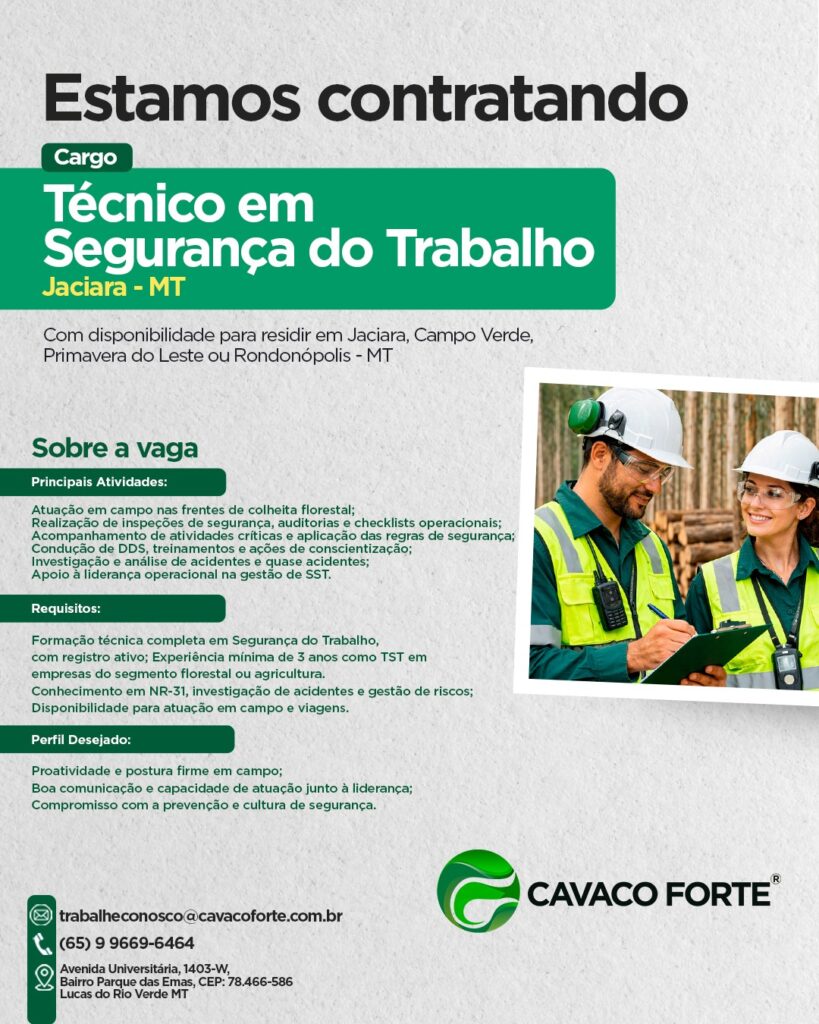 Estamos contratando

Cargo

Técnico em Segurança do Trabalho

Jaciara - MT

Com disponibilidade para residir em Jaciara, Campo Verde, Primavera do Leste ou Rondonópolis - MT

Sobre a vaga

Principais Atividades:

Atuação em campo nas frentes de colheita florestal;
Realização de inspeções de segurança, auditorias e checklists operacionais;
Acompanhamento de atividades críticas e aplicação das regras de segurança;
Condução de DDS, treinamentos e ações de conscientização;
Investigação e análise de acidentes e quase acidentes;
Apoio à liderança operacional na gestão de SST.

Requisitos:

Formação técnica completa em Segurança do Trabalho, com registro ativo; Experiência mínima de 3 anos como TST em empresas do segmento florestal ou agricultura.
Conhecimento em NR-31, investigação de acidentes e gestão de riscos;
Disponibilidade para atuação em campo e viagens.

Perfil Desejado:

Proatividade e postura firme em campo;
Boa comunicação e capacidade de atuação junto à liderança;
Compromisso com a prevenção e cultura de segurança.

CAVACO FORTE®

trabalheconosco@cavacoforte.com.br
(65) 9 9669-6464
Avenida Universitária, 1403-W, Bairro Parque das Emas, CEP: 78.466-586 Lucas do Rio Verde MT